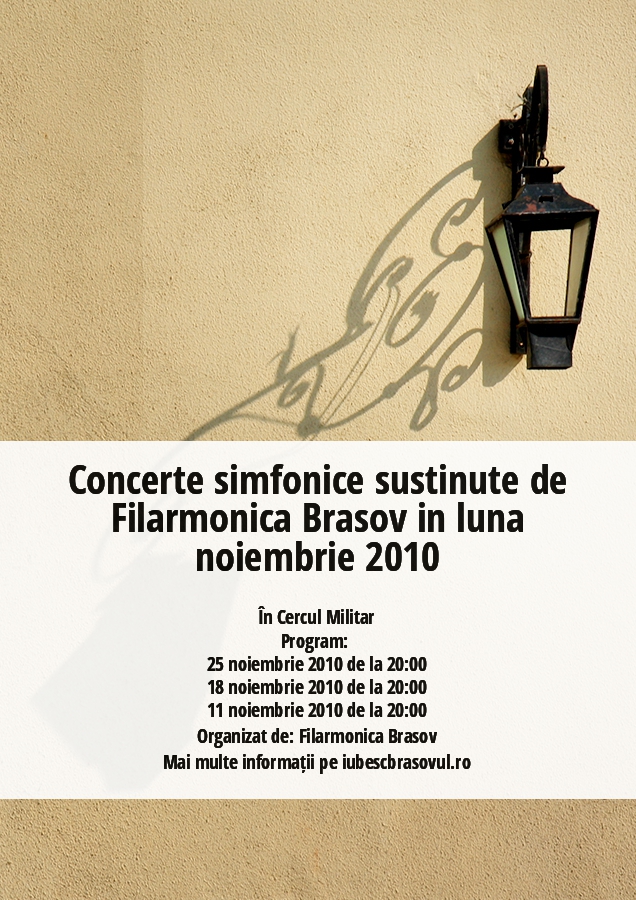 Concerte simfonice sustinute de Filarmonica Brasov in luna noiembrie 2010

În Cercul Militar
Program:
25 noiembrie 2010 de la 20:00
18 noiembrie 2010 de la 20:00
11 noiembrie 2010 de la 20:00
Organizat de: Filarmonica Brasov
Mai multe informații pe iubescbrasovul.ro